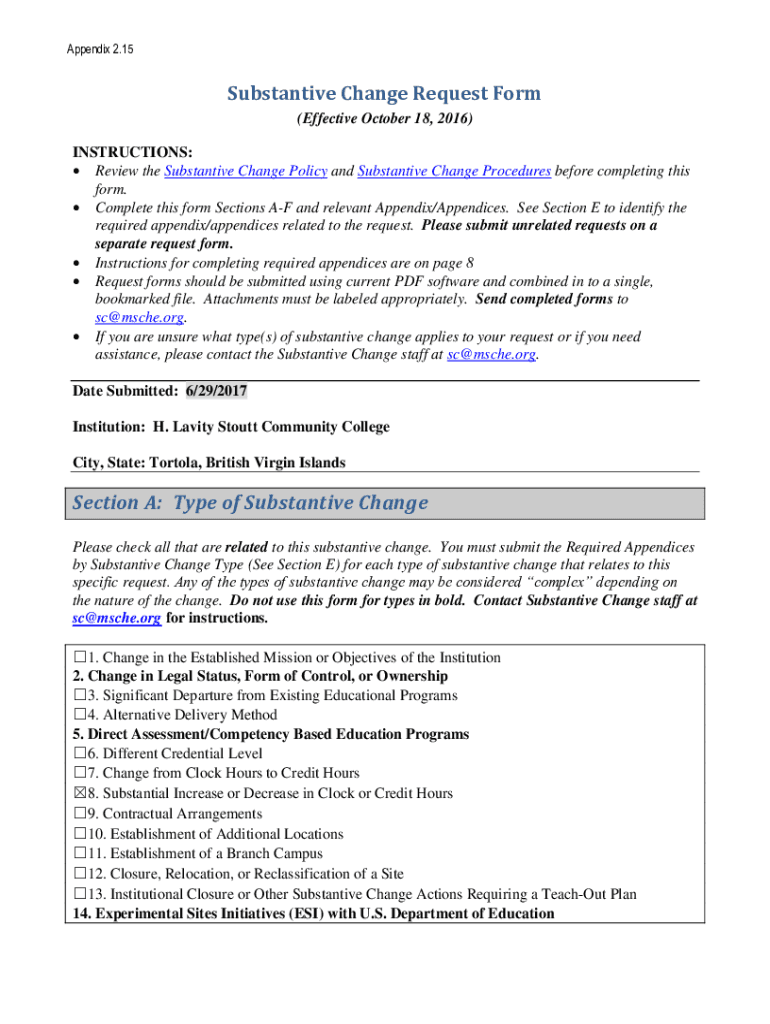 Appendix 2.15

Substantive Change Request Form

(Effective October 18, 2016)

INSTRUCTIONS:
• Review the Substantive Change Policy and Substantive Change Procedures before completing this form.
• Complete this form Sections A-F and relevant Appendix/Appendices. See Section E to identify the required appendix/appendices related to the request. Please submit unrelated requests on a separate request form.
• Instructions for completing required appendices are on page 8
• Request forms should be submitted using current PDF software and combined in to a single, bookmarked file. Attachments must be labeled appropriately. Send completed forms to sc@msche.org.
• If you are unsure what type(s) of substantive change applies to your request or if you need assistance, please contact the Substantive Change staff at sc@msche.org.

Date Submitted: 6/29/2017

Institution: H. Lavity Stoutt Community College

City, State: Tortola, British Virgin Islands

Section A: Type of Substantive Change

Please check all that are related to this substantive change. You must submit the Required Appendices by Substantive Change Type (See Section E) for each type of substantive change that relates to this specific request. Any of the types of substantive change may be considered "complex" depending on the nature of the change. Do not use this form for types in bold. Contact Substantive Change staff at sc@msche.org for instructions.

☐1. Change in the Established Mission or Objectives of the Institution
2. Change in Legal Status, Form of Control, or Ownership
☐3. Significant Departure from Existing Educational Programs
☐4. Alternative Delivery Method
5. Direct Assessment/Competency Based Education Programs
☐6. Different Credential Level
☐7. Change from Clock Hours to Credit Hours
☒8. Substantial Increase or Decrease in Clock or Credit Hours
☐9. Contractual Arrangements
☐10. Establishment of Additional Locations
☐11. Establishment of a Branch Campus
☐12. Closure, Relocation, or Reclassification of a Site
☐13. Institutional Closure or Other Substantive Change Actions Requiring a Teach-Out Plan
14. Experimental Sites Initiatives (ESI) with U.S. Department of Education